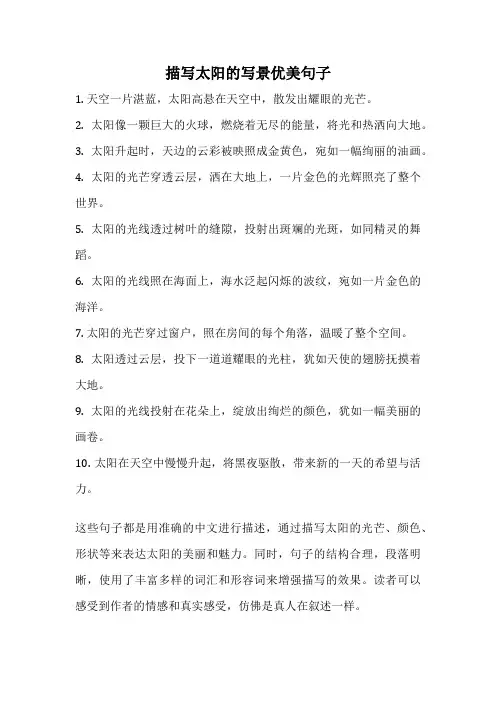 描写太阳的写景优美句子

1. 天空一片湛蓝，太阳高悬在天空中，散发出耀眼的光芒。

2. 太阳像一颗巨大的火球，燃烧着无尽的能量，将光和热洒向大地。

3. 太阳升起时，天边的云彩被映照成金黄色，宛如一幅绚丽的油画。

4. 太阳的光芒穿透云层，洒在大地上，一片金色的光辉照亮了整个世界。

5. 太阳的光线透过树叶的缝隙，投射出斑斓的光斑，如同精灵的舞蹈。

6. 太阳的光线照在海面上，海水泛起闪烁的波纹，宛如一片金色的海洋。

7. 太阳的光芒穿过窗户，照在房间的每个角落，温暖了整个空间。

8. 太阳透过云层，投下一道道耀眼的光柱，犹如天使的翅膀抚摸着大地。

9. 太阳的光线投射在花朵上，绽放出绚烂的颜色，犹如一幅美丽的画卷。

10. 太阳在天空中慢慢升起，将黑夜驱散，带来新的一天的希望与活力。

这些句子都是用准确的中文进行描述，通过描写太阳的光芒、颜色、形状等来表达太阳的美丽和魅力。同时，句子的结构合理，段落明晰，使用了丰富多样的词汇和形容词来增强描写的效果。读者可以感受到作者的情感和真实感受，仿佛是真人在叙述一样。